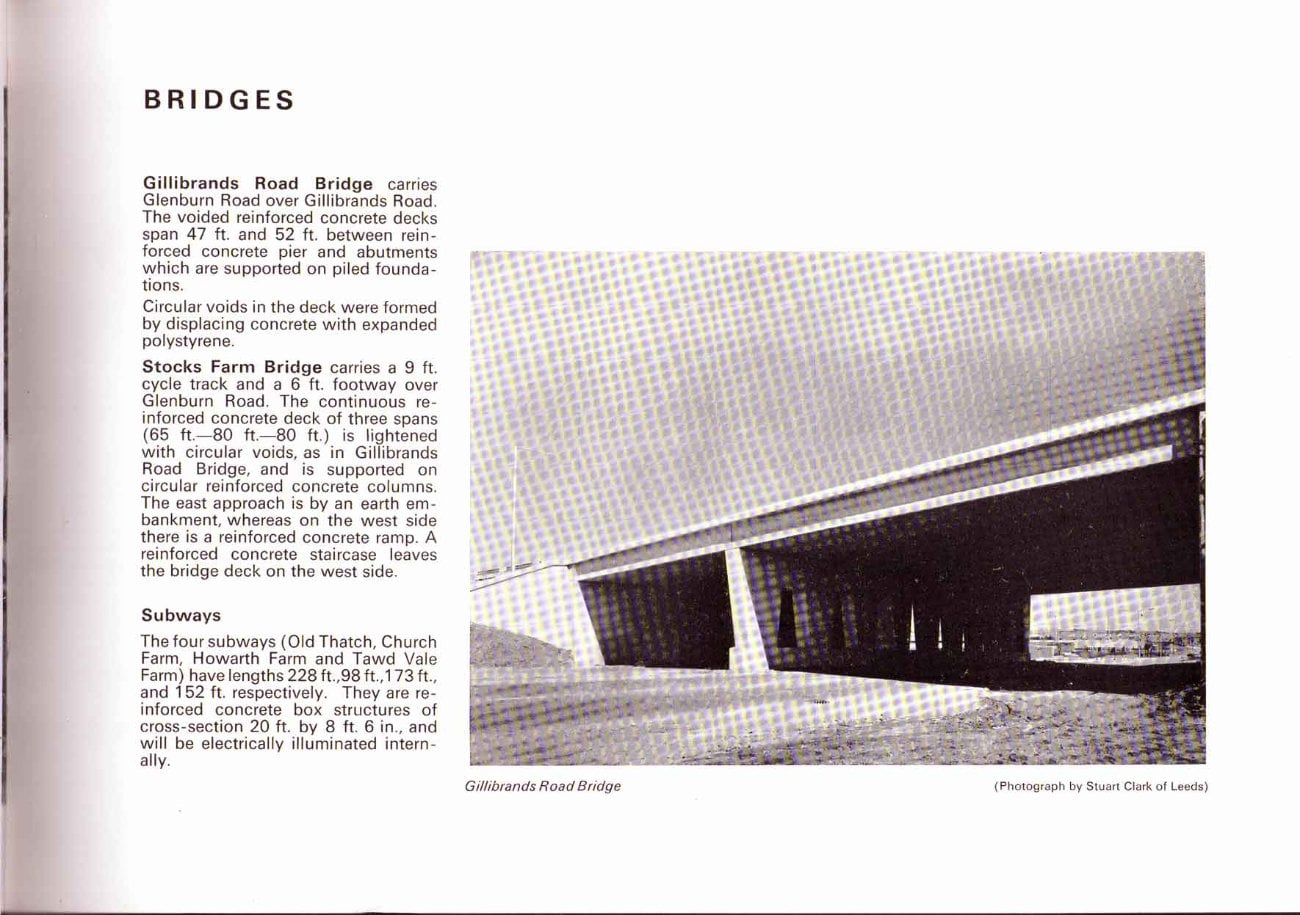 BRIDGES

Gillibrands Road Bridge carries Glenburn Road over Gillibrands Road. The voided reinforced concrete decks span 47 ft. and 52 ft. between reinforced concrete pier and abutments which are supported on piled foundations.

Circular voids in the deck were formed by displacing concrete with expanded polystyrene.

Stocks Farm Bridge carries a 9 ft. cycle track and a 6 ft. footway over Glenburn Road. The continuous reinforced concrete deck of three spans (65 ft.—80 ft.—80 ft.) is lightened with circular voids, as in Gillibrands Road Bridge, and is supported on circular reinforced concrete columns. The east approach is by an earth embankment, whereas on the west side there is a reinforced concrete ramp. A reinforced concrete staircase leaves the bridge deck on the west side.

Subways

The four subways (Old Thatch, Church Farm, Howarth Farm and Tawd Vale Farm) have lengths 228 ft.,98 ft.,173 ft., and 152 ft. respectively. They are reinforced concrete box structures of cross-section 20 ft. by 8 ft. 6 in., and will be electrically illuminated internally.

Gillibrands Road Bridge

(Photograph by Stuart Clark of Leeds)